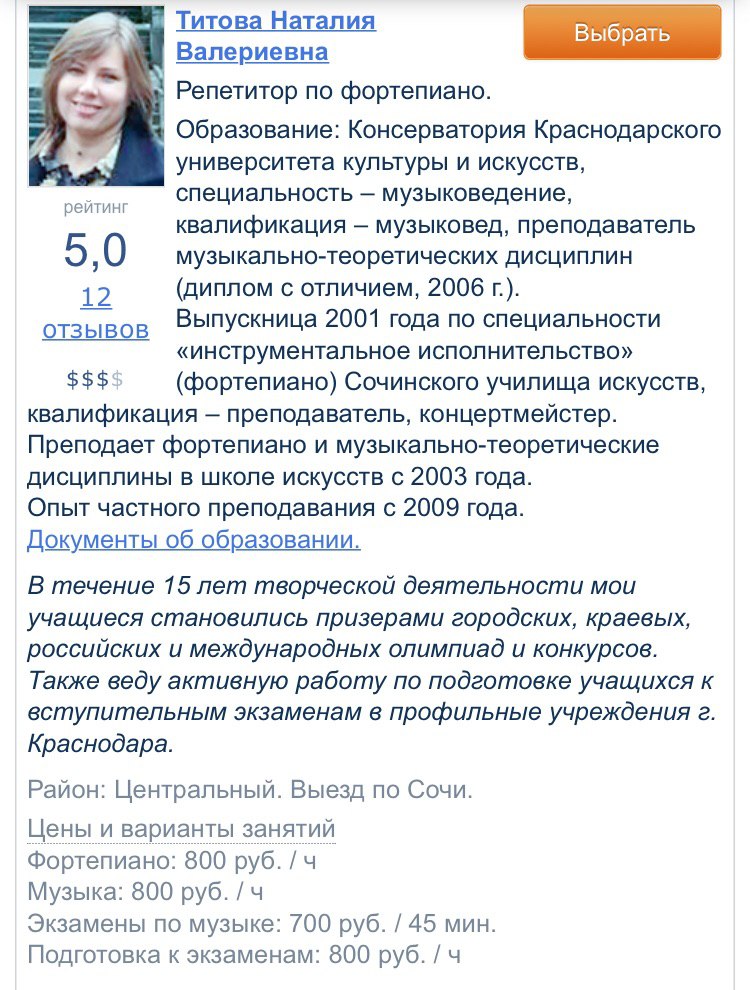 Титова Наталия Валериевна

Выбрать

рейтинг
5,0
12 отзывов
$$$$

Репетитор по фортепиано.

Образование: Консерватория Краснодарского университета культуры и искусств, специальность – музыковедение, квалификация – музыковед, преподаватель музыкально-теоретических дисциплин (диплом с отличием, 2006 г.).
Выпускница 2001 года по специальности «инструментальное исполнительство» (фортепиано) Сочинского училища искусств, квалификация – преподаватель, концертмейстер.
Преподает фортепиано и музыкально-теоретические дисциплины в школе искусств с 2003 года.
Опыт частного преподавания с 2009 года.
Документы об образовании.

В течение 15 лет творческой деятельности мои учащиеся становились призерами городских, краевых, российских и международных олимпиад и конкурсов. Также веду активную работу по подготовке учащихся к вступительным экзаменам в профильные учреждения г. Краснодара.

Район: Центральный. Выезд по Сочи.

Цены и варианты занятий
Фортепиано: 800 руб. / ч
Музыка: 800 руб. / ч
Экзамены по музыке: 700 руб. / 45 мин.
Подготовка к экзаменам: 800 руб. / ч